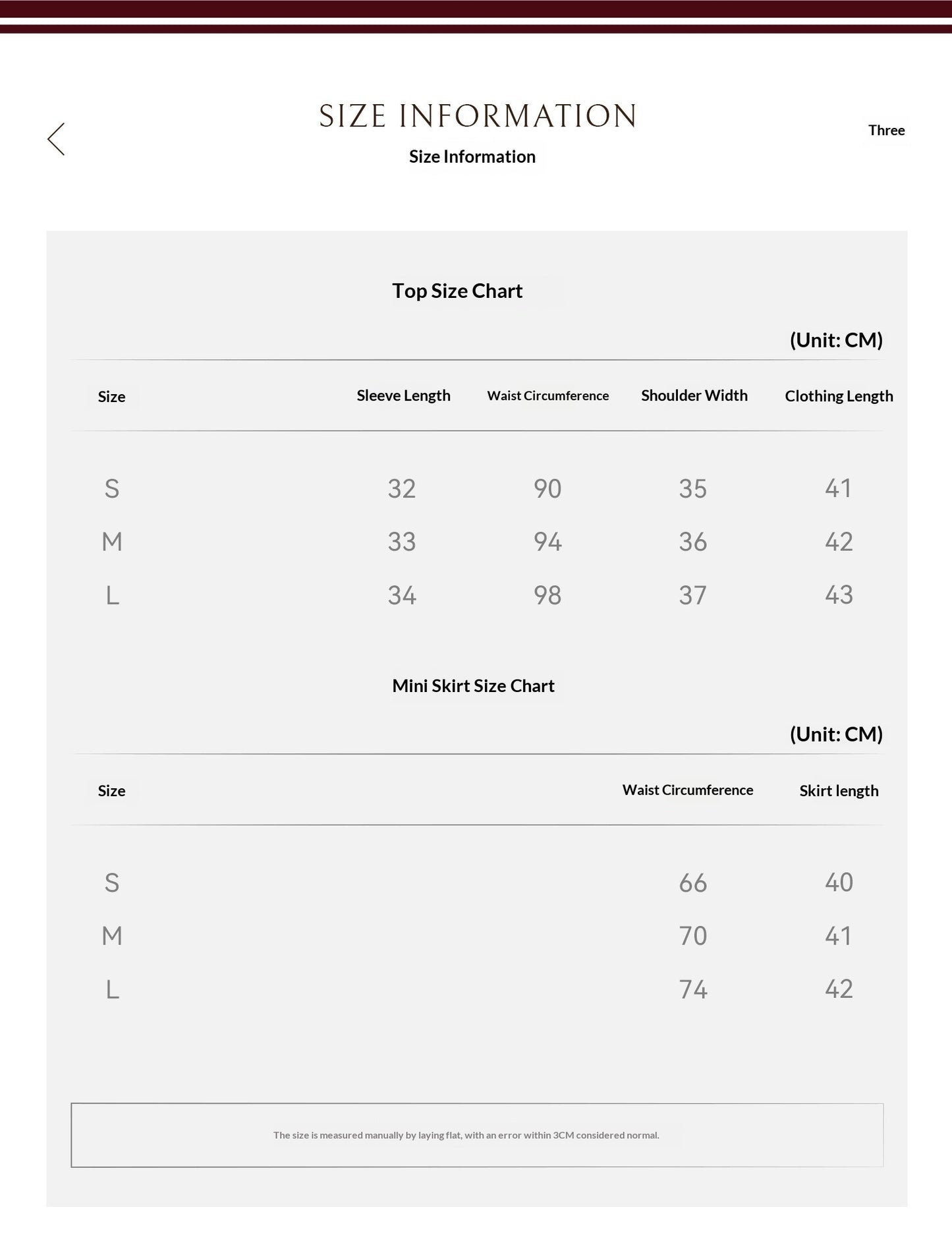 SIZE INFORMATION

Size Information

Three

Top Size Chart

(Unit: CM)

| Size | Sleeve Length | Waist Circumference | Shoulder Width | Clothing Length |
|---|---|---|---|---|
| S | 32 | 90 | 35 | 41 |
| M | 33 | 94 | 36 | 42 |
| L | 34 | 98 | 37 | 43 |

Mini Skirt Size Chart

(Unit: CM)

| Size | Waist Circumference | Skirt length |
|---|---|---|
| S | 66 | 40 |
| M | 70 | 41 |
| L | 74 | 42 |

The size is measured manually by laying flat, with an error within 3CM considered normal.